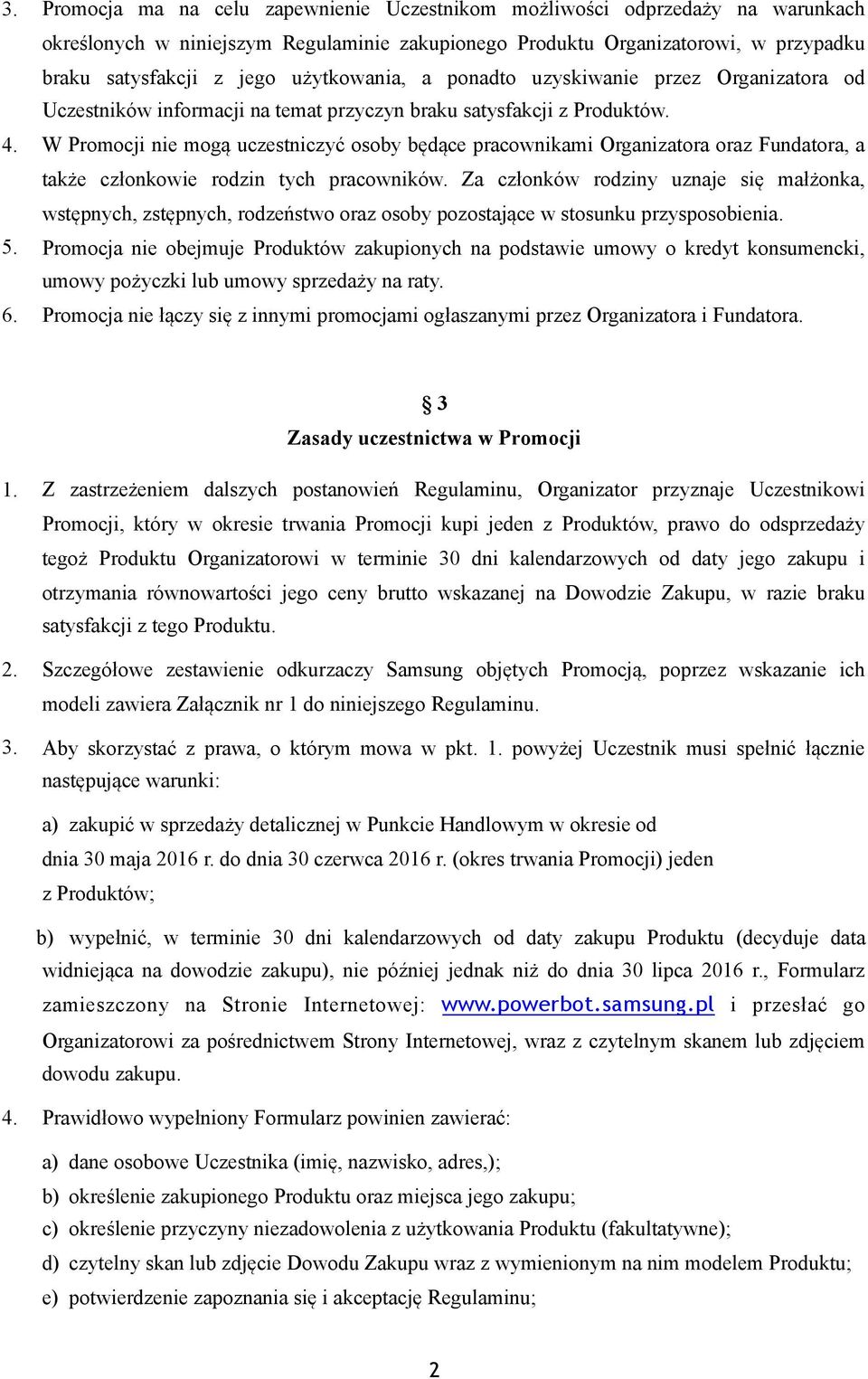 3. Promocja ma na celu zapewnienie Uczestnikom możliwości odprzedaży na warunkach określonych w niniejszym Regulaminie zakupionego Produktu Organizatorowi, w przypadku braku satysfakcji z jego użytkowania, a ponadto uzyskiwanie przez Organizatora od Uczestników informacji na temat przyczyn braku satysfakcji z Produktów.

4. W Promocji nie mogą uczestniczyć osoby będące pracownikami Organizatora oraz Fundatora, a także członkowie rodzin tych pracowników. Za członków rodziny uznaje się małżonka, wstępnych, zstępnych, rodzeństwo oraz osoby pozostające w stosunku przysposobienia.

5. Promocja nie obejmuje Produktów zakupionych na podstawie umowy o kredyt konsumencki, umowy pożyczki lub umowy sprzedaży na raty.

6. Promocja nie łączy się z innymi promocjami ogłaszanymi przez Organizatora i Fundatora.

§ 3
Zasady uczestnictwa w Promocji

1. Z zastrzeżeniem dalszych postanowień Regulaminu, Organizator przyznaje Uczestnikowi Promocji, który w okresie trwania Promocji kupi jeden z Produktów, prawo do odsprzedaży tegoż Produktu Organizatorowi w terminie 30 dni kalendarzowych od daty jego zakupu i otrzymania równowartości jego ceny brutto wskazanej na Dowodzie Zakupu, w razie braku satysfakcji z tego Produktu.

2. Szczegółowe zestawienie odkurzaczy Samsung objętych Promocją, poprzez wskazanie ich modeli zawiera Załącznik nr 1 do niniejszego Regulaminu.

3. Aby skorzystać z prawa, o którym mowa w pkt. 1. powyżej Uczestnik musi spełnić łącznie następujące warunki:

a) zakupić w sprzedaży detalicznej w Punkcie Handlowym w okresie od dnia 30 maja 2016 r. do dnia 30 czerwca 2016 r. (okres trwania Promocji) jeden z Produktów;

b) wypełnić, w terminie 30 dni kalendarzowych od daty zakupu Produktu (decyduje data widniejąca na dowodzie zakupu), nie później jednak niż do dnia 30 lipca 2016 r., Formularz zamieszczony na Stronie Internetowej: www.powerbot.samsung.pl i przesłać go Organizatorowi za pośrednictwem Strony Internetowej, wraz z czytelnym skanem lub zdjęciem dowodu zakupu.

4. Prawidłowo wypełniony Formularz powinien zawierać:

a) dane osobowe Uczestnika (imię, nazwisko, adres,);
b) określenie zakupionego Produktu oraz miejsca jego zakupu;
c) określenie przyczyny niezadowolenia z użytkowania Produktu (fakultatywne);
d) czytelny skan lub zdjęcie Dowodu Zakupu wraz z wymienionym na nim modelem Produktu;
e) potwierdzenie zapoznania się i akceptację Regulaminu;

2